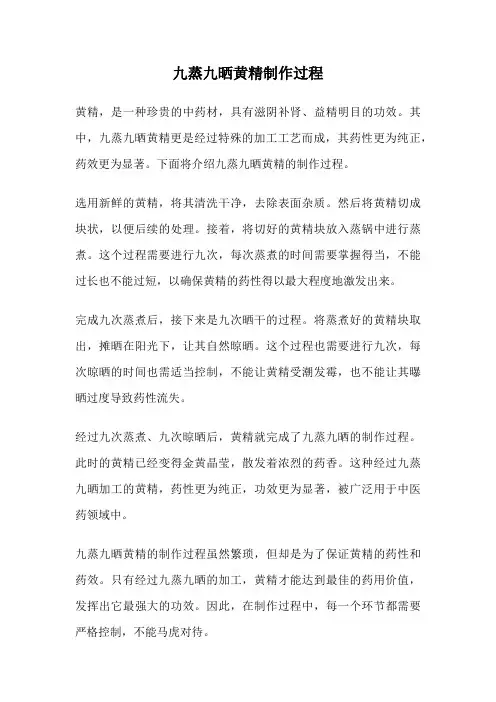 九蒸九晒黄精制作过程

黄精，是一种珍贵的中药材，具有滋阴补肾、益精明目的功效。其中，九蒸九晒黄精更是经过特殊的加工工艺而成，其药性更为纯正，药效更为显著。下面将介绍九蒸九晒黄精的制作过程。

选用新鲜的黄精，将其清洗干净，去除表面杂质。然后将黄精切成块状，以便后续的处理。接着，将切好的黄精块放入蒸锅中进行蒸煮。这个过程需要进行九次，每次蒸煮的时间需要掌握得当，不能过长也不能过短，以确保黄精的药性得以最大程度地激发出来。

完成九次蒸煮后，接下来是九次晒干的过程。将蒸煮好的黄精块取出，摊晒在阳光下，让其自然晾晒。这个过程也需要进行九次，每次晾晒的时间也需适当控制，不能让黄精受潮发霉，也不能让其曝晒过度导致药性流失。

经过九次蒸煮、九次晾晒后，黄精就完成了九蒸九晒的制作过程。此时的黄精已经变得金黄晶莹，散发着浓烈的药香。这种经过九蒸九晒加工的黄精，药性更为纯正，功效更为显著，被广泛用于中医药领域中。

九蒸九晒黄精的制作过程虽然繁琐，但却是为了保证黄精的药性和药效。只有经过九蒸九晒的加工，黄精才能达到最佳的药用价值，发挥出它最强大的功效。因此，在制作过程中，每一个环节都需要严格控制，不能马虎对待。